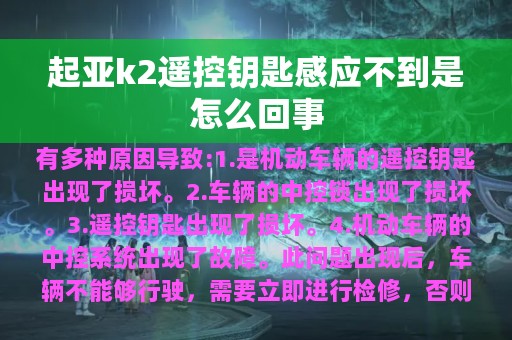 起亚k2遥控钥匙感应不到是怎么回事

有多种原因导致:1.是机动车辆的遥控钥匙出现了损坏。2.车辆的中控锁出现了损坏。3.遥控钥匙出现了损坏。4.机动车辆的中控系统出现了故障。此问题出现后，车辆不能够行驶，需要立即进行检修，否则